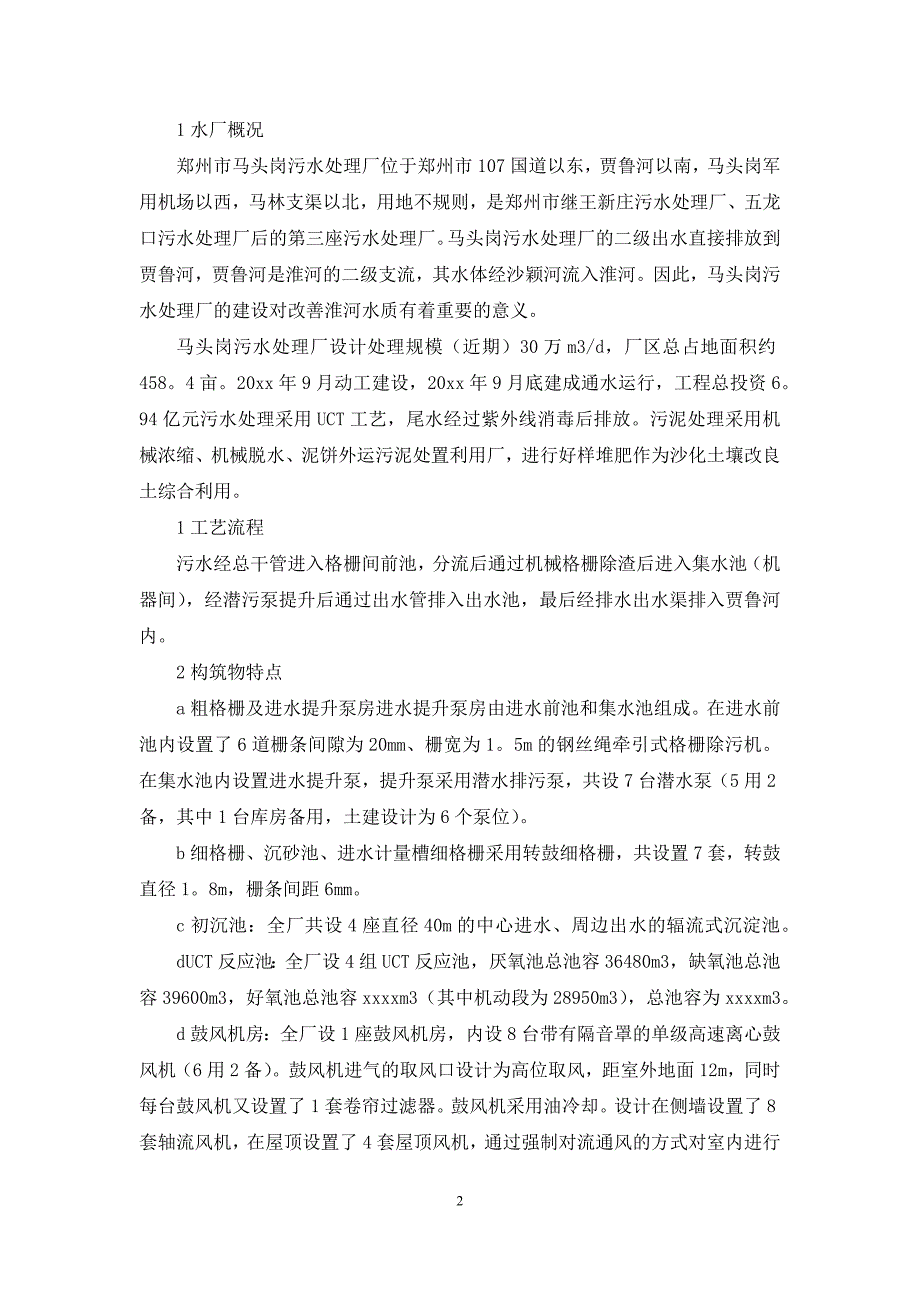 1 水厂概况

郑州市马头岗污水处理厂位于郑州市 107 国道以东，贾鲁河以南，马头岗军用机场以西，马林支渠以北，用地不规则，是郑州市继王新庄污水处理厂、五龙口污水处理厂后的第三座污水处理厂。马头岗污水处理厂的二级出水直接排放到贾鲁河，贾鲁河是淮河的二级支流，其水体经沙颖河流入淮河。因此，马头岗污水处理厂的建设对改善淮河水质有着重要的意义。

马头岗污水处理厂设计处理规模（近期）30 万 m3/d，厂区总占地面积约 458。4 亩。20xx 年 9 月动工建设，20xx 年 9 月底建成通水运行，工程总投资 6。94 亿元污水处理采用 UCT 工艺，尾水经过紫外线消毒后排放。污泥处理采用机械浓缩、机械脱水、泥饼外运污泥处置利用厂，进行好样堆肥作为沙化土壤改良土综合利用。

1 工艺流程

污水经总干管进入格栅间前池，分流后通过机械格栅除渣后进入集水池（机器间），经潜污泵提升后通过出水管排入出水池，最后经排水出水渠排入贾鲁河内。

2 构筑物特点

a 粗格栅及进水提升泵房进水提升泵房由进水前池和集水池组成。在进水前池内设置了 6 道栅条间隙为 20mm、栅宽为 1。5m 的钢丝绳牵引式格栅除污机。在集水池内设置进水提升泵，提升泵采用潜水排污泵，共设 7 台潜水泵（5 用 2 备，其中 1 台库房备用，土建设计为 6 个泵位）。

b 细格栅、沉砂池、进水计量槽细格栅采用转鼓细格栅，共设置 7 套，转鼓直径 1。8m，栅条间距 6mm。

c 初沉池：全厂共设 4 座直径 40m 的中心进水、周边出水的辐流式沉淀池。

dUCT 反应池：全厂设 4 组 UCT 反应池，厌氧池总池容 36480m3，缺氧池总池容 39600m3，好氧池总池容 xxxxm3（其中机动段为 28950m3），总池容为 xxxxm3。

d 鼓风机房：全厂设 1 座鼓风机房，内设 8 台带有隔音罩的单级高速离心鼓风机（6 用 2 备）。鼓风机进气的取风口设计为高位取风，距室外地面 12m，同时每台鼓风机又设置了 1 套卷帘过滤器。鼓风机采用油冷却。设计在侧墙设置了 8 套轴流风机，在屋顶设置了 4 套屋顶风机，通过强制对流通风的方式对室内进行

2